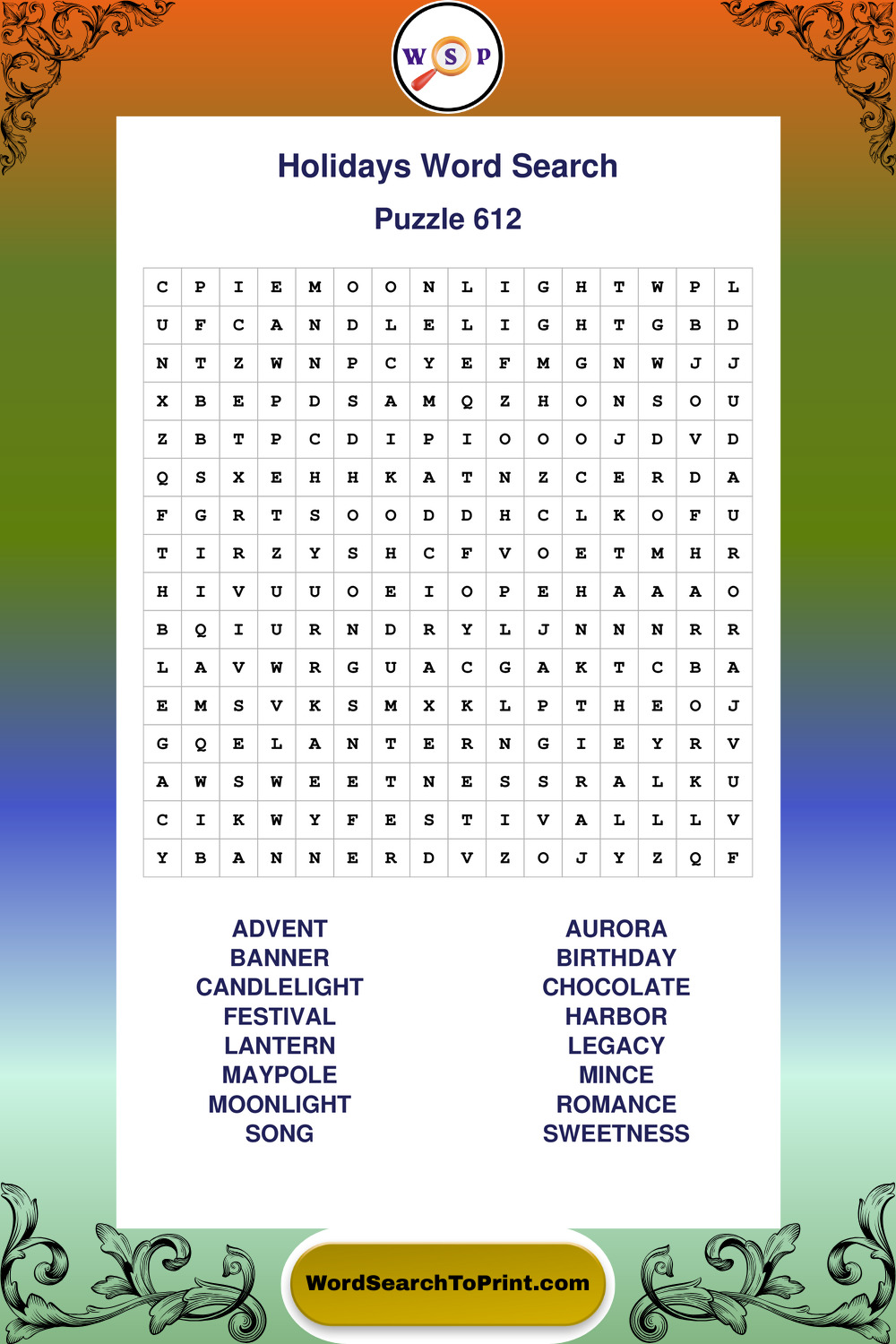 W S P

Holidays Word Search

Puzzle 612

| C | P | I | E | M | O | O | N | L | I | G | H | T | W | P | L |
|---|---|---|---|---|---|---|---|---|---|---|---|---|---|---|---|
| U | F | C | A | N | D | L | E | L | I | G | H | T | G | B | D |
| N | T | Z | W | N | P | C | Y | E | F | M | G | N | W | J | J |
| X | B | E | P | D | S | A | M | Q | Z | H | O | N | S | O | U |
| Z | B | T | P | C | D | I | P | I | O | O | O | J | D | V | D |
| Q | S | X | E | H | H | K | A | T | N | Z | C | E | R | D | A |
| F | G | R | T | S | O | O | D | D | H | C | L | K | O | F | U |
| T | I | R | Z | Y | S | H | C | F | V | O | E | T | M | H | R |
| H | I | V | U | U | O | E | I | O | P | E | H | A | A | A | O |
| B | Q | I | U | R | N | D | R | Y | L | J | N | N | N | R | R |
| L | A | V | W | R | G | U | A | C | G | A | K | T | C | B | A |
| E | M | S | V | K | S | M | X | K | L | P | T | H | E | O | J |
| G | Q | E | L | A | N | T | E | R | N | G | I | E | Y | R | V |
| A | W | S | W | E | E | T | N | E | S | S | R | A | L | K | U |
| C | I | K | W | Y | F | E | S | T | I | V | A | L | L | L | V |
| Y | B | A | N | N | E | R | D | V | Z | O | J | Y | Z | Q | F |

ADVENT
BANNER
CANDLELIGHT
FESTIVAL
LANTERN
MAYPOLE
MOONLIGHT
SONG

AURORA
BIRTHDAY
CHOCOLATE
HARBOR
LEGACY
MINCE
ROMANCE
SWEETNESS

WordSearchToPrint.com